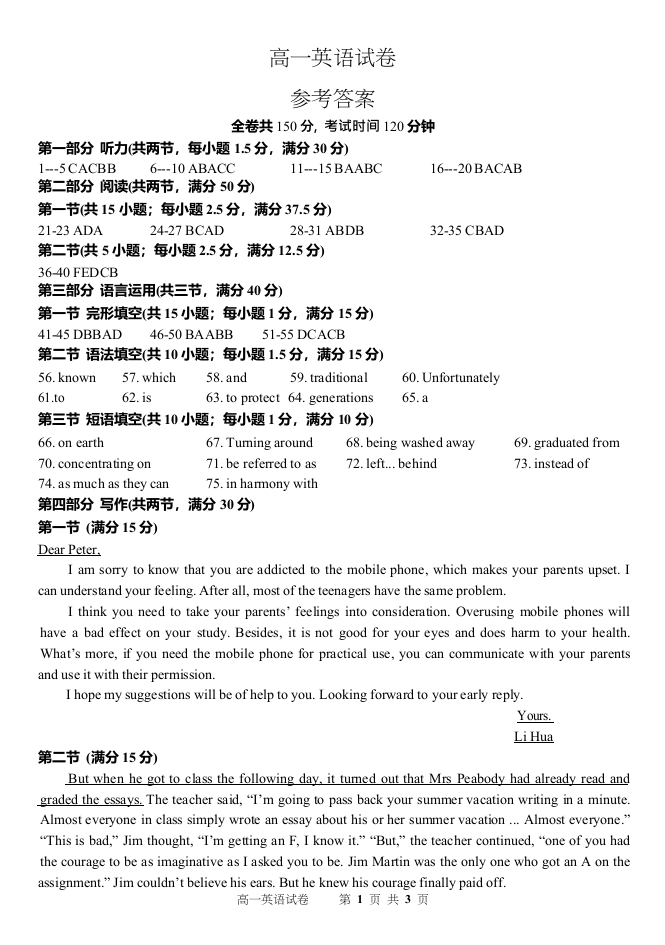 高一英语试卷

参考答案

全卷共 150 分，考试时间 120 分钟

第一部分 听力(共两节，每小题 1.5 分，满分 30 分)

1---5 CACBB 6---10 ABACC 11---15 BAABC 16---20 BACAB

第二部分 阅读(共两节，满分 50 分)

第一节(共 15 小题；每小题 2.5 分，满分 37.5 分)

21-23 ADA 24-27 BCAD 28-31 ABDB 32-35 CBAD

第二节(共 5 小题；每小题 2.5 分，满分 12.5 分)

36-40 FEDCB

第三部分 语言运用(共三节，满分 40 分)

第一节 完形填空(共 15 小题；每小题 1 分，满分 15 分)

41-45 DBBAD 46-50 BAABB 51-55 DCACB

第二节 语法填空(共 10 小题；每小题 1.5 分，满分 15 分)

56. known 57. which 58. and 59. traditional 60. Unfortunately
61.to 62. is 63. to protect 64. generations 65. a

第三节 短语填空(共 10 小题；每小题 1 分，满分 10 分)

66. on earth 67. Turning around 68. being washed away 69. graduated from
70. concentrating on 71. be referred to as 72. left... behind 73. instead of
74. as much as they can 75. in harmony with

第四部分 写作(共两节，满分 30 分)

第一节 (满分 15 分)

Dear Peter,

I am sorry to know that you are addicted to the mobile phone, which makes your parents upset. I can understand your feeling. After all, most of the teenagers have the same problem.

I think you need to take your parents' feelings into consideration. Overusing mobile phones will have a bad effect on your study. Besides, it is not good for your eyes and does harm to your health. What's more, if you need the mobile phone for practical use, you can communicate with your parents and use it with their permission.

I hope my suggestions will be of help to you. Looking forward to your early reply.

Yours.
Li Hua

第二节 (满分 15 分)

But when he got to class the following day, it turned out that Mrs Peabody had already read and graded the essays. The teacher said, "I'm going to pass back your summer vacation writing in a minute. Almost everyone in class simply wrote an essay about his or her summer vacation ... Almost everyone." "This is bad," Jim thought, "I'm getting an F, I know it." "But," the teacher continued, "one of you had the courage to be as imaginative as I asked you to be. Jim Martin was the only one who got an A on the assignment." Jim couldn't believe his ears. But he knew his courage finally paid off.

高一英语试卷 第 1 页 共 3 页